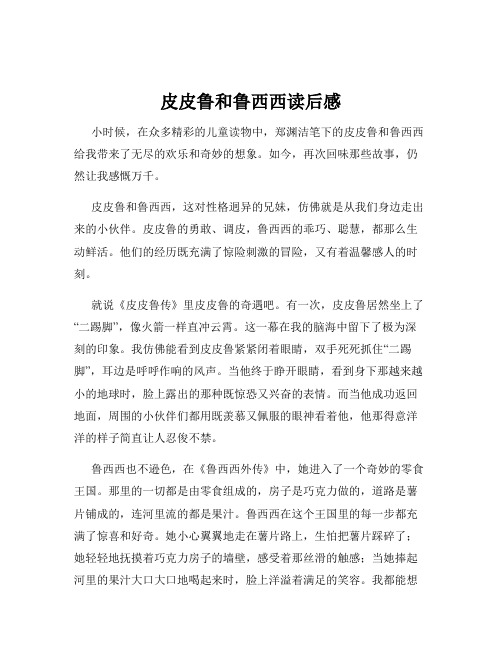 皮皮鲁和鲁西西读后感

小时候，在众多精彩的儿童读物中，郑渊洁笔下的皮皮鲁和鲁西西给我带来了无尽的欢乐和奇妙的想象。如今，再次回味那些故事，仍然让我感慨万千。

皮皮鲁和鲁西西，这对性格迥异的兄妹，仿佛就是从我们身边走出来的小伙伴。皮皮鲁的勇敢、调皮，鲁西西的乖巧、聪慧，都那么生动鲜活。他们的经历既充满了惊险刺激的冒险，又有着温馨感人的时刻。

就说《皮皮鲁传》里皮皮鲁的奇遇吧。有一次，皮皮鲁居然坐上了“二踢脚”，像火箭一样直冲云霄。这一幕在我的脑海中留下了极为深刻的印象。我仿佛能看到皮皮鲁紧紧闭着眼睛，双手死死抓住“二踢脚”，耳边是呼呼作响的风声。当他终于睁开眼睛，看到身下那越来越小的地球时，脸上露出的那种既惊恐又兴奋的表情。而当他成功返回地面，周围的小伙伴们都用既羡慕又佩服的眼神看着他，他那得意洋洋的样子简直让人忍俊不禁。

鲁西西也不逊色，在《鲁西西外传》中，她进入了一个奇妙的零食王国。那里的一切都是由零食组成的，房子是巧克力做的，道路是薯片铺成的，连河里流的都是果汁。鲁西西在这个王国里的每一步都充满了惊喜和好奇。她小心翼翼地走在薯片路上，生怕把薯片踩碎了；她轻轻地抚摸着巧克力房子的墙壁，感受着那丝滑的触感；当她捧起河里的果汁大口大口地喝起来时，脸上洋溢着满足的笑容。我都能想